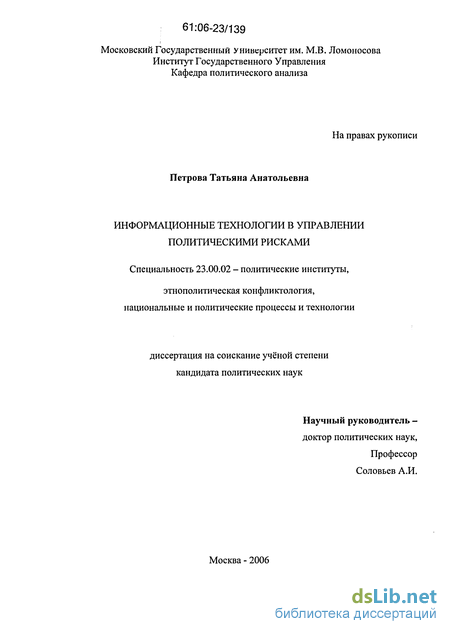 61:06-23/139

Московский Государственный Университет им. М.В. Ломоносова
Институт Государственного Управления
Кафедра политического анализа

На правах рукописи

Петрова Татьяна Анатольевна

ИНФОРМАЦИОННЫЕ ТЕХНОЛОГИИ В УПРАВЛЕНИИ ПОЛИТИЧЕСКИМИ РИСКАМИ

Специальность 23.00.02 – политические институты, этнополитическая конфликтология, национальные и политические процессы и технологии

диссертация на соискание учёной степени кандидата политических наук

Научный руководитель –
доктор политических наук,
Профессор
Соловьев А.И.

Москва - 2006

dsLib.net
библиотека диссертаций